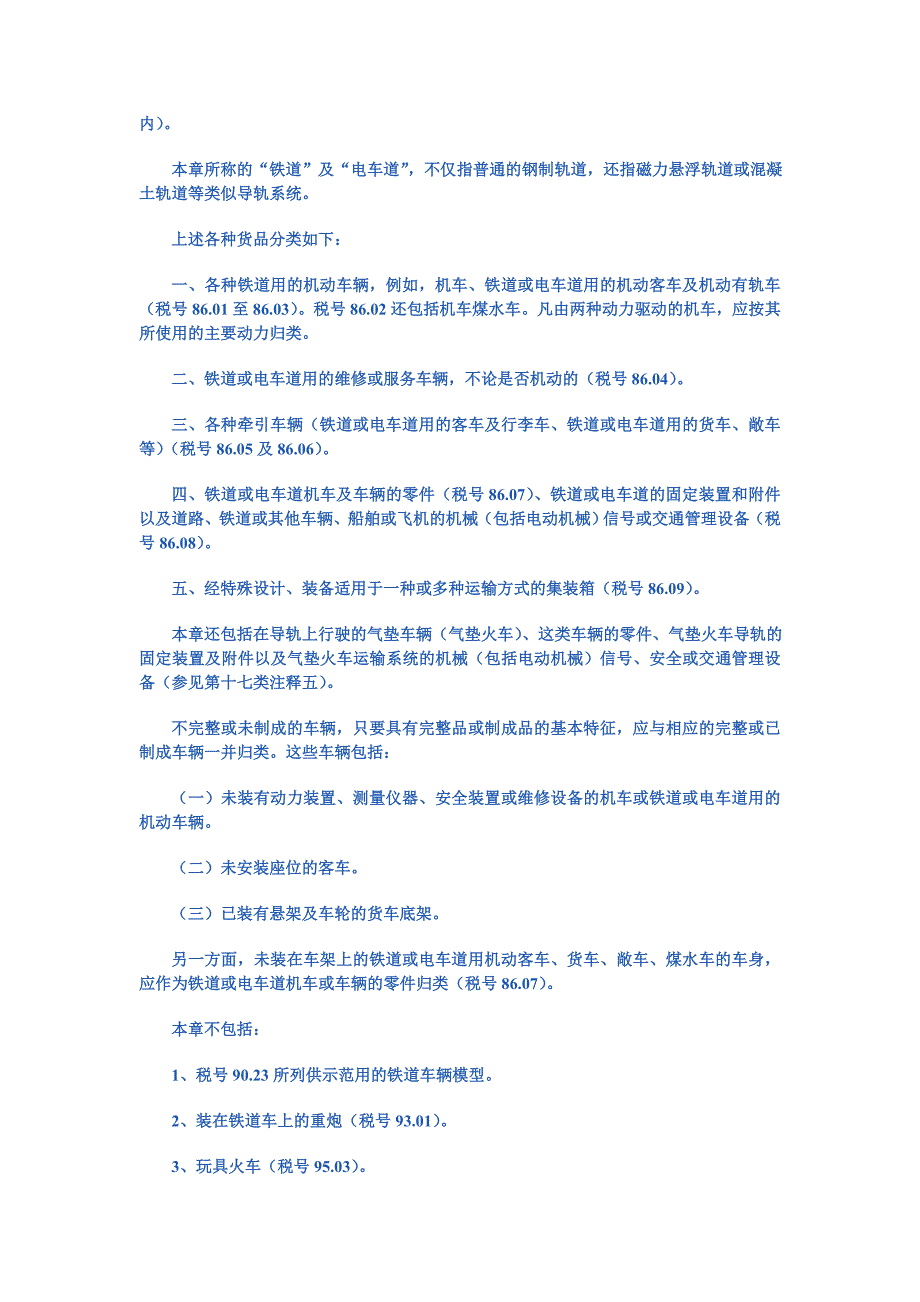 内）。

本章所称的“铁道”及“电车道”，不仅指普通的钢制轨道，还指磁力悬浮轨道或混凝土轨道等类似导轨系统。

上述各种货品分类如下：

一、各种铁道用的机动车辆，例如，机车、铁道或电车道用的机动客车及机动有轨车（税号 86.01 至 86.03）。税号 86.02 还包括机车煤水车。凡由两种动力驱动的机车，应按其所使用的主要动力归类。

二、铁道或电车道用的维修或服务车辆，不论是否机动的（税号 86.04）。

三、各种牵引车辆（铁道或电车道用的客车及行李车、铁道或电车道用的货车、敞车等）（税号 86.05 及 86.06）。

四、铁道或电车道机车及车辆的零件（税号 86.07）、铁道或电车道的固定装置和附件以及道路、铁道或其他车辆、船舶或飞机的机械（包括电动机械）信号或交通管理设备（税号 86.08）。

五、经特殊设计、装备适用于一种或多种运输方式的集装箱（税号 86.09）。

本章还包括在导轨上行驶的气垫车辆（气垫火车）、这类车辆的零件、气垫火车导轨的固定装置及附件以及气垫火车运输系统的机械（包括电动机械）信号、安全或交通管理设备（参见第十七类注释五）。

不完整或未制成的车辆，只要具有完整品或制成品的基本特征，应与相应的完整或已制成车辆一并归类。这些车辆包括：

（一）未装有动力装置、测量仪器、安全装置或维修设备的机车或铁道或电车道用的机动车辆。

（二）未安装座位的客车。

（三）已装有悬架及车轮的货车底架。

另一方面，未装在车架上的铁道或电车道用机动客车、货车、敞车、煤水车的车身，应作为铁道或电车道机车或车辆的零件归类（税号 86.07）。

本章不包括：

1、税号 90.23 所列供示范用的铁道车辆模型。

2、装在铁道车上的重炮（税号 93.01）。

3、玩具火车（税号 95.03）。